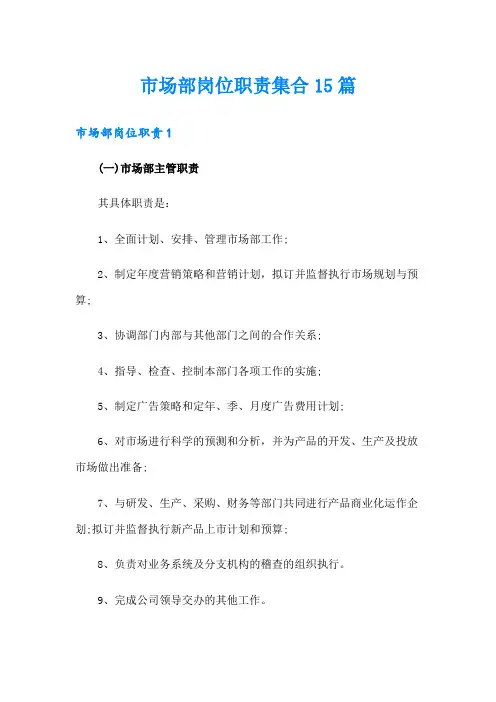 市场部岗位职责集合15篇

市场部岗位职责1

(一)市场部主管职责

其具体职责是:

1、全面计划、安排、管理市场部工作;

2、制定年度营销策略和营销计划，拟订并监督执行市场规划与预算;

3、协调部门内部与其他部门之间的合作关系;

4、指导、检查、控制本部门各项工作的实施;

5、制定广告策略和定年、季、月度广告费用计划;

6、对市场进行科学的预测和分析，并为产品的开发、生产及投放市场做出准备;

7、与研发、生产、采购、财务等部门共同进行产品商业化运作企划;拟订并监督执行新产品上市计划和预算;

8、负责对业务系统及分支机构的稽查的组织执行。

9、完成公司领导交办的其他工作。